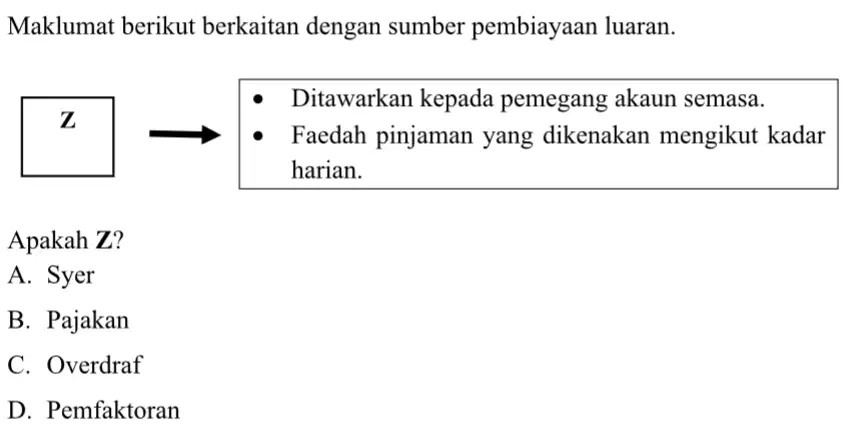 Maklumat berikut berkaitan dengan sumber pembiayaan luaran.

Z

• Ditawarkan kepada pemegang akaun semasa.
• Faedah pinjaman yang dikenakan mengikut kadar harian.

Apakah Z?
A. Syer
B. Pajakan
C. Overdraf
D. Pemfaktoran